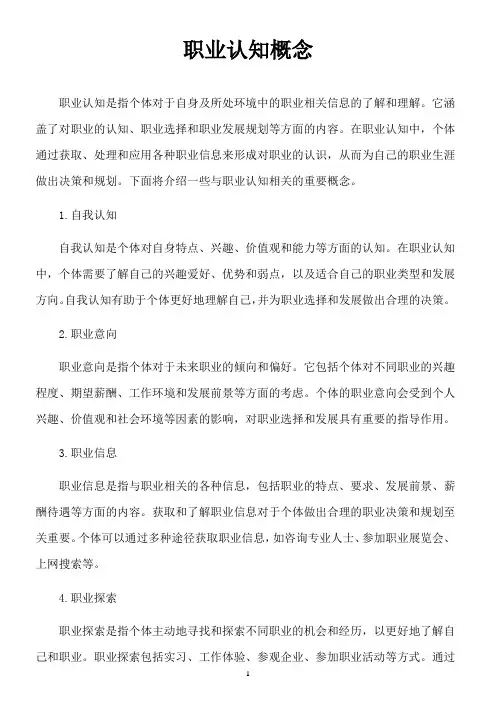 职业认知概念

职业认知是指个体对于自身及所处环境中的职业相关信息的了解和理解。它涵盖了对职业的认知、职业选择和职业发展规划等方面的内容。在职业认知中，个体通过获取、处理和应用各种职业信息来形成对职业的认识，从而为自己的职业生涯做出决策和规划。下面将介绍一些与职业认知相关的重要概念。

1. 自我认知

自我认知是个体对自身特点、兴趣、价值观和能力等方面的认知。在职业认知中，个体需要了解自己的兴趣爱好、优势和弱点，以及适合自己的职业类型和发展方向。自我认知有助于个体更好地理解自己，并为职业选择和发展做出合理的决策。

2. 职业意向

职业意向是指个体对于未来职业的倾向和偏好。它包括个体对不同职业的兴趣程度、期望薪酬、工作环境和发展前景等方面的考虑。个体的职业意向会受到个人兴趣、价值观和社会环境等因素的影响，对职业选择和发展具有重要的指导作用。

3. 职业信息

职业信息是指与职业相关的各种信息，包括职业的特点、要求、发展前景、薪酬待遇等方面的内容。获取和了解职业信息对于个体做出合理的职业决策和规划至关重要。个体可以通过多种途径获取职业信息，如咨询专业人士、参加职业展览会、上网搜索等。

4. 职业探索

职业探索是指个体主动地寻找和探索不同职业的机会和经历，以更好地了解自己和职业。职业探索包括实习、工作体验、参观企业、参加职业活动等方式。通过

1